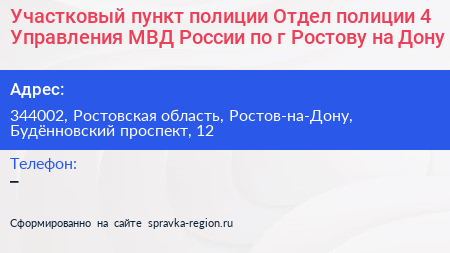 Участковый пункт полиции Отдел полиции 4 Управления МВД России по г Ростову на Дону

Адрес:

344002, Ростовская область, Ростов-на-Дону, Будённовский проспект, 12

Телефон:

–

Сформированно на сайте spravka-region.ru